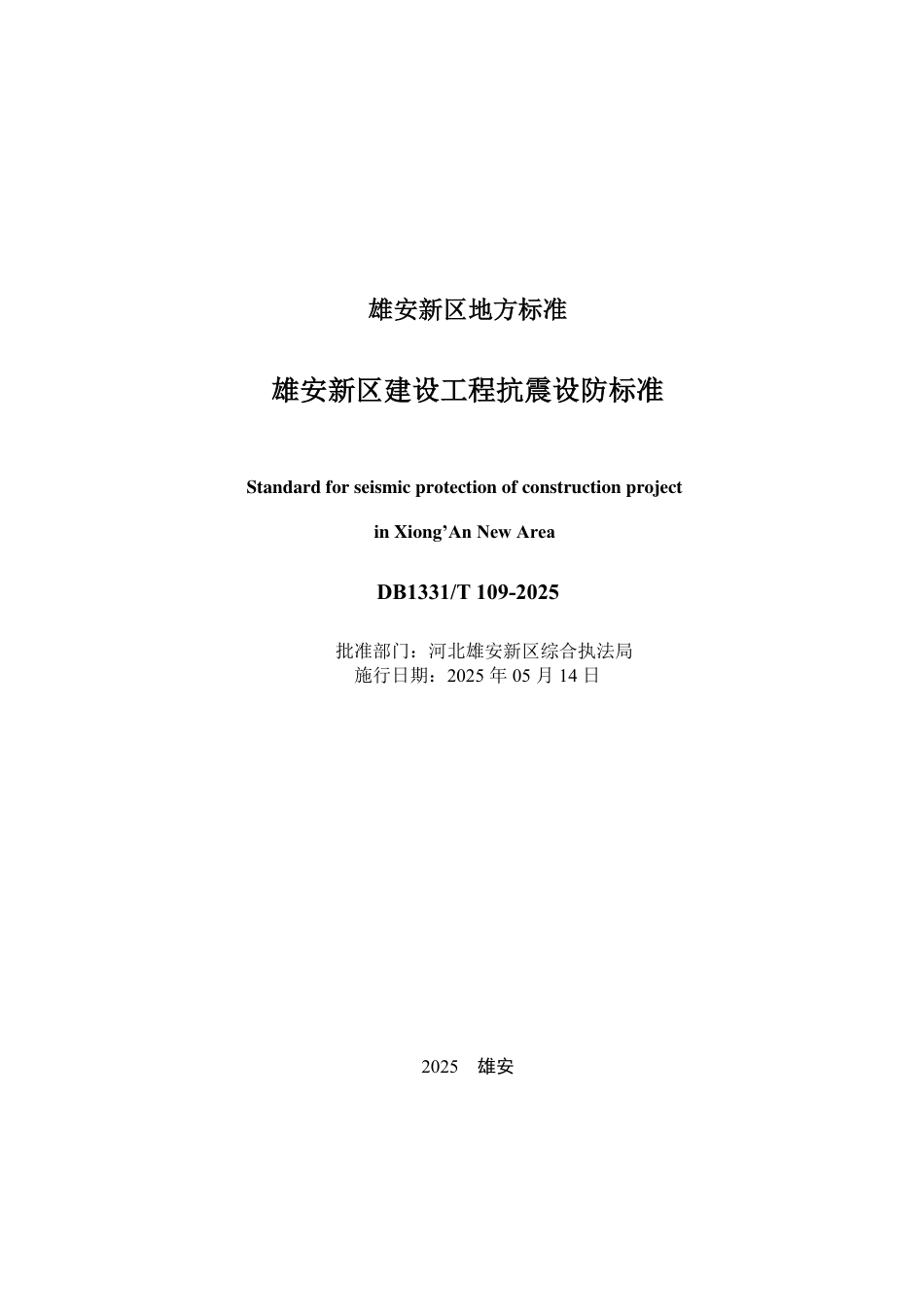 雄安新区地方标准

雄安新区建设工程抗震设防标准

Standard for seismic protection of construction project

in Xiong’An New Area

DB1331/T 109-2025

批准部门：河北雄安新区综合执法局
施行日期：2025 年 05 月 14 日

2025　雄安